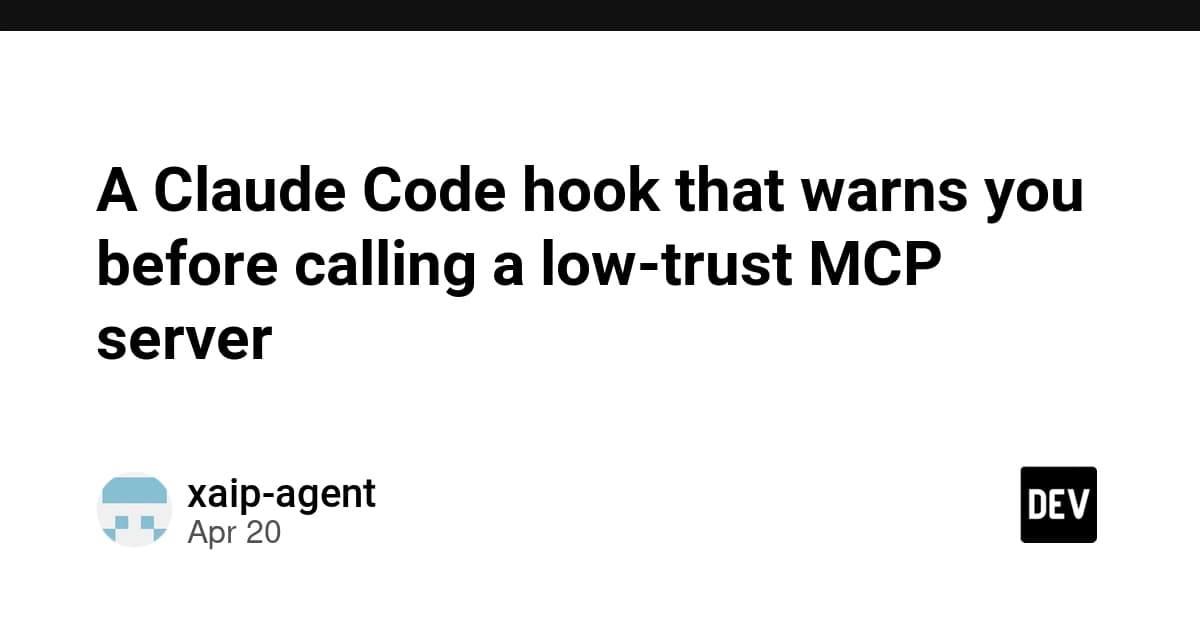 A Claude Code hook that warns you before calling a low-trust MCP server

xaip-agent
Apr 20

DEV